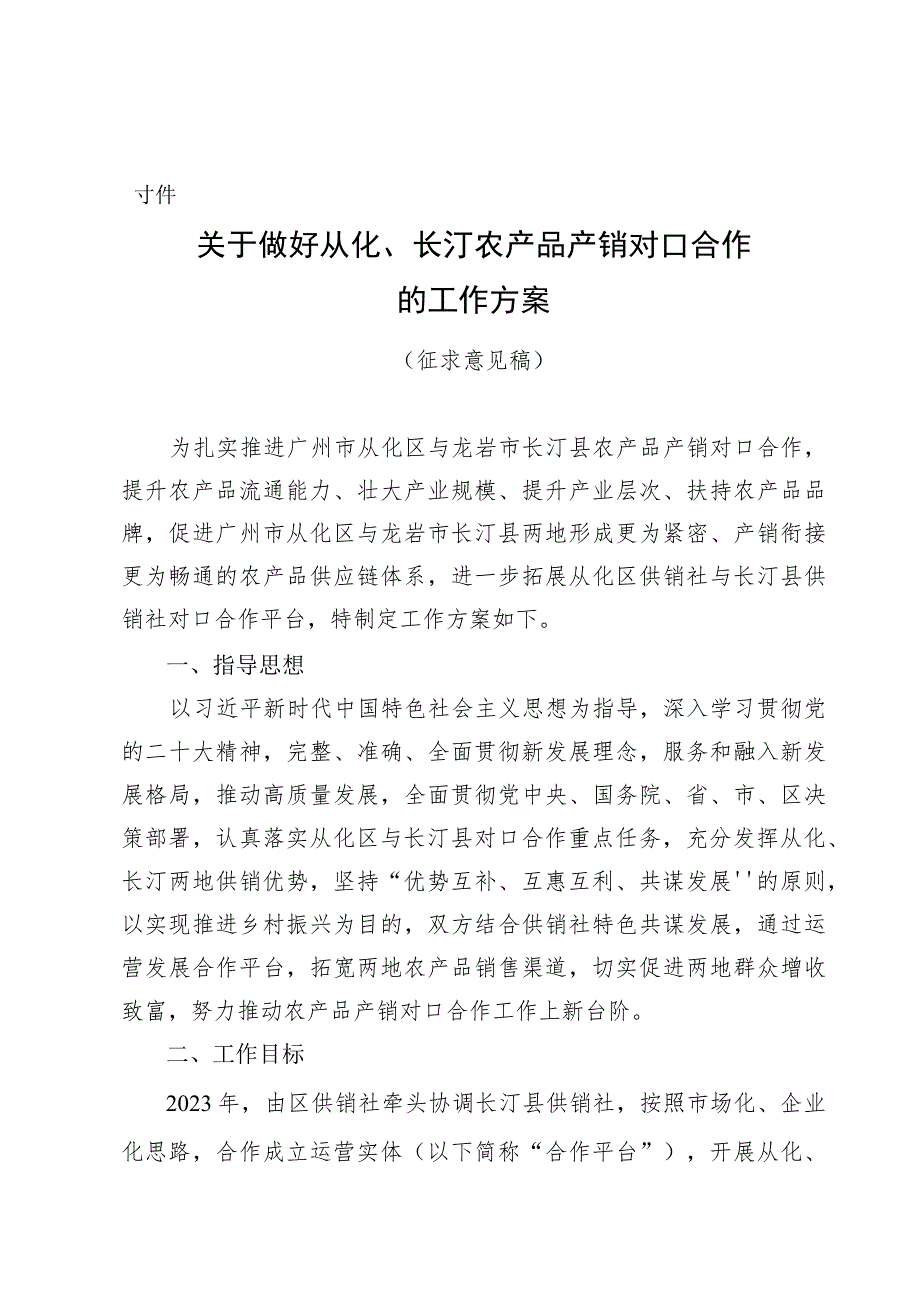 寸件

关于做好从化、长汀农产品产销对口合作的工作方案

（征求意见稿）

为扎实推进广州市从化区与龙岩市长汀县农产品产销对口合作，提升农产品流通能力、壮大产业规模、提升产业层次、扶持农产品品牌，促进广州市从化区与龙岩市长汀县两地形成更为紧密、产销衔接更为畅通的农产品供应链体系，进一步拓展从化区供销社与长汀县供销社对口合作平台，特制定工作方案如下。

一、指导思想

以习近平新时代中国特色社会主义思想为指导，深入学习贯彻党的二十大精神，完整、准确、全面贯彻新发展理念，服务和融入新发展格局，推动高质量发展，全面贯彻党中央、国务院、省、市、区决策部署，认真落实从化区与长汀县对口合作重点任务，充分发挥从化、长汀两地供销优势，坚持“优势互补、互惠互利、共谋发展''的原则，以实现推进乡村振兴为目的，双方结合供销社特色共谋发展，通过运营发展合作平台，拓宽两地农产品销售渠道，切实促进两地群众增收致富，努力推动农产品产销对口合作工作上新台阶。

二、工作目标

2023年，由区供销社牵头协调长汀县供销社，按照市场化、企业化思路，合作成立运营实体（以下简称“合作平台”），开展从化、